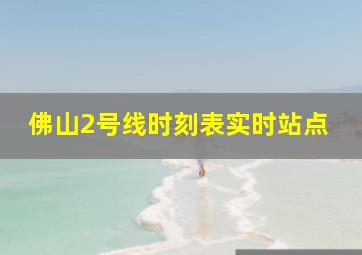 佛山2号线时刻表实时站点